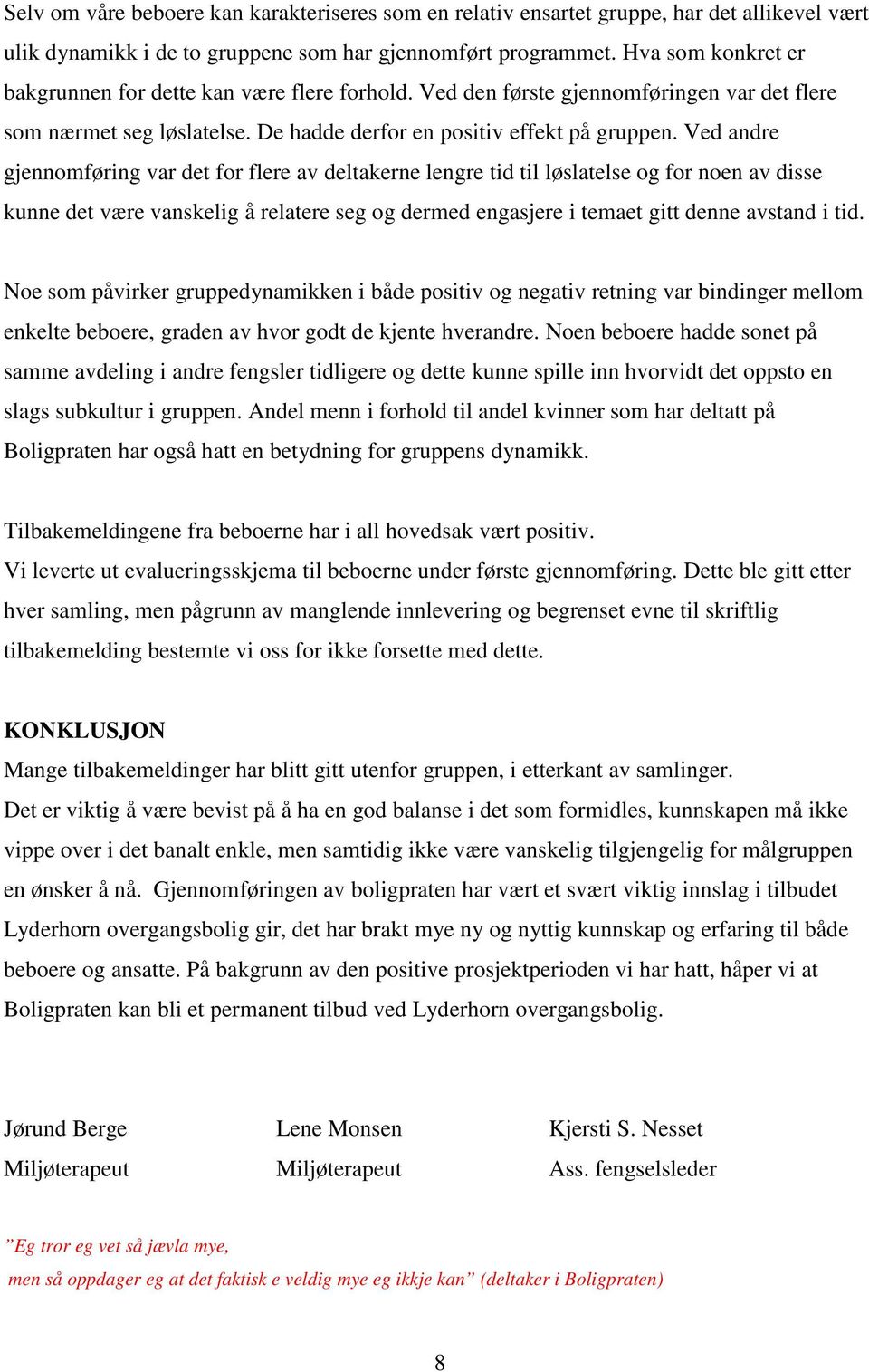 Selv om våre beboere kan karakteriseres som en relativ ensartet gruppe, har det allikevel vært ulik dynamikk i de to gruppene som har gjennomført programmet. Hva som konkret er bakgrunnen for dette kan være flere forhold. Ved den første gjennomføringen var det flere som nærmet seg løslatelse. De hadde derfor en positiv effekt på gruppen. Ved andre gjennomføring var det for flere av deltakerne lengre tid til løslatelse og for noen av disse kunne det være vanskelig å relatere seg og dermed engasjere i temaet gitt denne avstand i tid.

Noe som påvirker gruppedynamikken i både positiv og negativ retning var bindinger mellom enkelte beboere, graden av hvor godt de kjente hverandre. Noen beboere hadde sonet på samme avdeling i andre fengsler tidligere og dette kunne spille inn hvorvidt det oppsto en slags subkultur i gruppen. Andel menn i forhold til andel kvinner som har deltatt på Boligpraten har også hatt en betydning for gruppens dynamikk.

Tilbakemeldingene fra beboerne har i all hovedsak vært positiv.
Vi leverte ut evalueringsskjema til beboerne under første gjennomføring. Dette ble gitt etter hver samling, men pågrunn av manglende innlevering og begrenset evne til skriftlig tilbakemelding bestemte vi oss for ikke forsette med dette.

KONKLUSJON
Mange tilbakemeldinger har blitt gitt utenfor gruppen, i etterkant av samlinger.
Det er viktig å være bevist på å ha en god balanse i det som formidles, kunnskapen må ikke vippe over i det banalt enkle, men samtidig ikke være vanskelig tilgjengelig for målgruppen en ønsker å nå. Gjennomføringen av boligpraten har vært et svært viktig innslag i tilbudet Lyderhorn overgangsbolig gir, det har brakt mye ny og nyttig kunnskap og erfaring til både beboere og ansatte. På bakgrunn av den positive prosjektperioden vi har hatt, håper vi at Boligpraten kan bli et permanent tilbud ved Lyderhorn overgangsbolig.

Jørund Berge
Miljøterapeut

Lene Monsen
Miljøterapeut

Kjersti S. Nesset
Ass. fengselsleder

”Eg tror eg vet så jævla mye,
men så oppdager eg at det faktisk e veldig mye eg ikkje kan” (deltaker i Boligpraten)

8